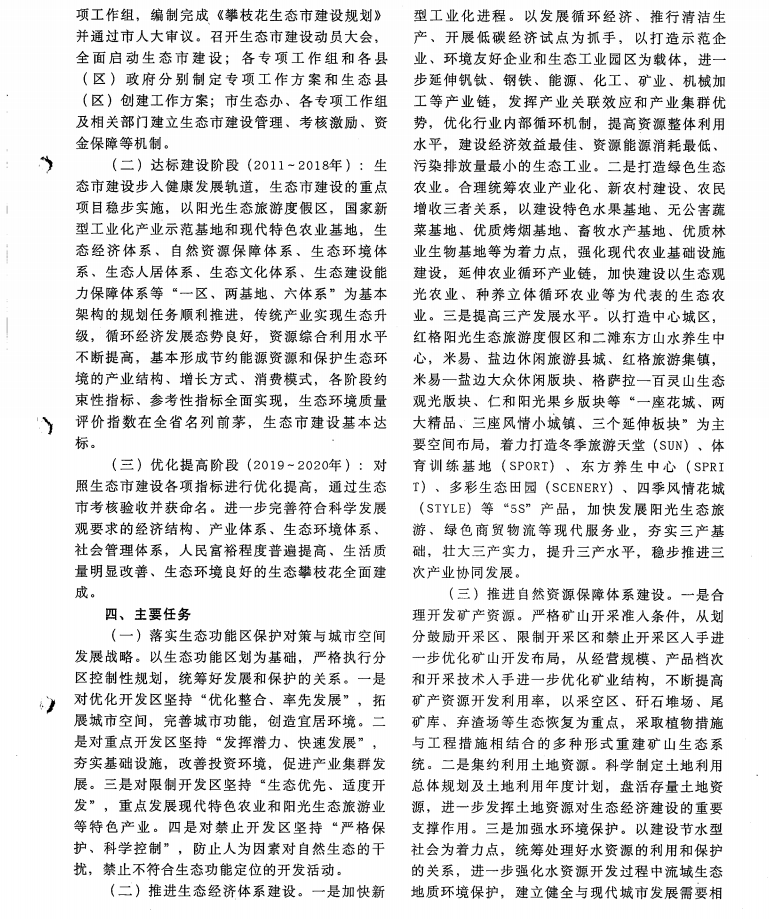 项工作组，编制完成《攀枝花生态市建设规划》并通过市人大审议。召开生态市建设动员大会，全面启动生态市建设；各专项工作组和各县（区）政府分别制定专项工作方案和生态县（区）创建工作方案；市生态办、各专项工作组及相关部门建立生态市建设管理、考核激励、资金保障等机制。

（二）达标建设阶段（2011~2018年）：生态市建设步入健康发展轨道，生态市建设的重点项目稳步实施，以阳光生态旅游度假区，国家新型工业化产业示范基地和现代特色农业基地，生态经济体系、自然资源保障体系、生态环境体系、生态人居体系、生态文化体系、生态建设能力保障体系等“一区、两基地、六体系”为基本架构的规划任务顺利推进，传统产业实现生态升级，循环经济发展态势良好，资源综合利用水平不断提高，基本形成节约能源资源和保护生态环境的产业结构、增长方式、消费模式，各阶段约束性指标、参考性指标全面实现，生态环境质量评价指数在全省名列前茅，生态市建设基本达标。

（三）优化提高阶段（2019~2020年）：对照生态市建设各项指标进行优化提高，通过生态市考核验收并获命名。进一步完善符合科学发展观要求的经济结构、产业体系、生态环境体系、社会管理体系，人民富裕程度普遍提高、生活质量明显改善、生态环境良好的生态攀枝花全面建成。

四、主要任务

（一）落实生态功能区保护对策与城市空间发展战略。以生态功能区划为基础，严格执行分区控制性规划，统筹好发展和保护的关系。一是对优化开发区坚持“优化整合、率先发展”，拓展城市空间，完善城市功能，创造宜居环境。二是对重点开发区坚持“发挥潜力、快速发展”，夯实基础设施，改善投资环境，促进产业集群发展。三是对限制开发区坚持“生态优先、适度开发”，重点发展现代特色农业和阳光生态旅游业等特色产业。四是对禁止开发区坚持“严格保护、科学控制”，防止人为因素对自然生态的干扰，禁止不符合生态功能定位的开发活动。

（二）推进生态经济体系建设。一是加快新型工业化进程。以发展循环经济、推行清洁生产、开展低碳经济试点为抓手，以打造示范企业、环境友好企业和生态工业园区为载体，进一步延伸钒钛、钢铁、能源、化工、矿业、机械加工等产业链，发挥产业关联效应和产业集群优势，优化行业内部循环机制，提高资源整体利用水平，建设经济效益最佳、资源能源消耗最低、污染排放量最小的生态工业。二是打造绿色生态农业。合理统筹农业产业化、新农村建设、农民增收三者关系，以建设特色水果基地、无公害蔬菜基地、优质烤烟基地、畜牧水产基地、优质林业生物基地等为着力点，强化现代农业基础设施建设，延伸农业循环产业链，加快建设以生态观光农业、种养立体循环农业等为代表的生态农业。三是提高三产发展水平。以打造中心城区，红格阳光生态旅游度假区和二滩东方山水养生中心，米易、盐边休闲旅游县城、红格旅游集镇，米易—盐边大众休闲版块、格萨拉—百灵山生态观光版块、仁和阳光果乡版块等“一座花城、两大精品、三座风情小城镇、三个延伸板块”为主要空间布局，着力打造冬季旅游天堂（SUN）、体育训练基地（SPORT）、东方养生中心（SPRIT）、多彩生态田园（SCENERY）、四季风情花城（STYLE）等“5S”产品，加快发展阳光生态旅游、绿色商贸物流等现代服务业，夯实三产基础，壮大三产实力，提升三产水平，稳步推进三次产业协同发展。

（三）推进自然资源保障体系建设。一是合理开发矿产资源。严格矿山开采准入条件，从划分鼓励开采区、限制开采区和禁止开采区入手进一步优化矿山开发布局，从经营规模、产品档次和开采技术入手进一步优化矿业结构，不断提高矿产资源开发利用率，以采空区、矸石堆场、尾矿库、弃渣场等生态恢复为重点，采取植物措施与工程措施相结合的多种形式重建矿山生态系统。二是集约利用土地资源。科学制定土地利用总体规划及土地利用年度计划，盘活存量土地资源，进一步发挥土地资源对生态经济建设的重要支撑作用。三是加强水环境保护。以建设节水型社会为着力点，统筹处理好水资源的利用和保护的关系，进一步强化水资源开发过程中流域生态地质环境保护，建立健全与现代城市发展需要相